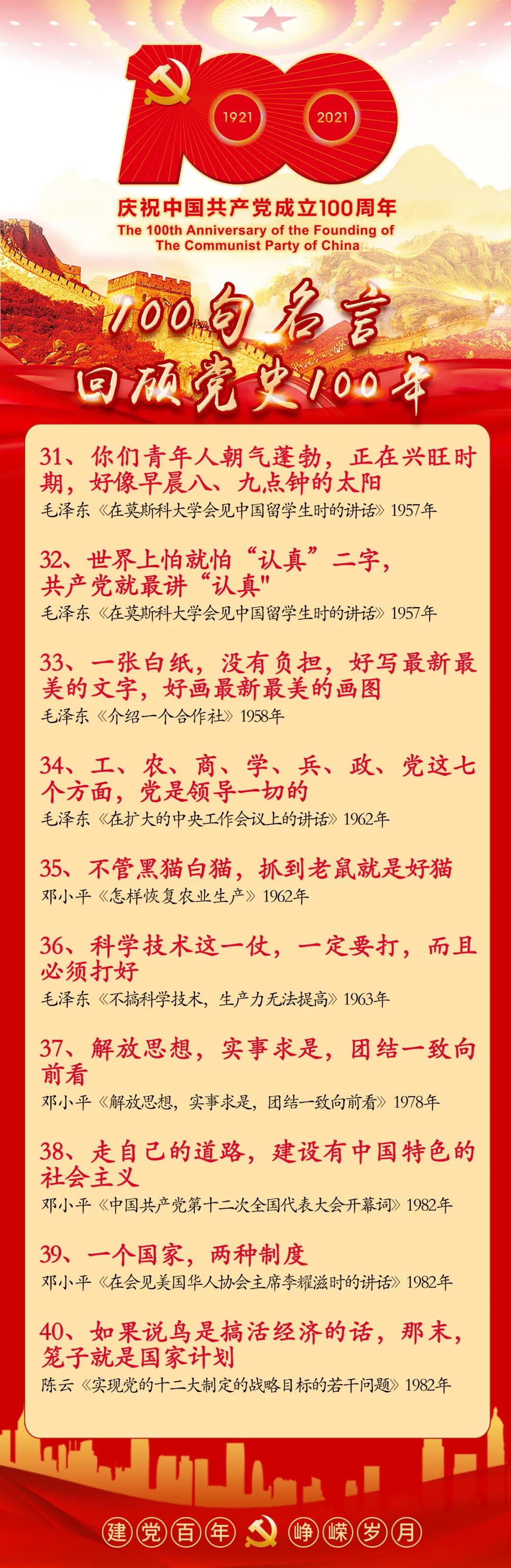 100
1921 2021
庆祝中国共产党成立100周年
The 100th Anniversary of the Founding of The Communist Party of China

100句名言
回顾党史100年

31、你们青年人朝气蓬勃，正在兴旺时期，好像早晨八、九点钟的太阳
毛泽东《在莫斯科大学会见中国留学生时的讲话》1957年

32、世界上怕就怕“认真”二字，共产党就最讲“认真"
毛泽东《在莫斯科大学会见中国留学生时的讲话》1957年

33、一张白纸，没有负担，好写最新最美的文字，好画最新最美的画图
毛泽东《介绍一个合作社》1958年

34、工、农、商、学、兵、政、党这七个方面，党是领导一切的
毛泽东《在扩大的中央工作会议上的讲话》1962年

35、不管黑猫白猫，抓到老鼠就是好猫
邓小平《怎样恢复农业生产》1962年

36、科学技术这一仗，一定要打，而且必须打好
毛泽东《不搞科学技术，生产力无法提高》1963年

37、解放思想，实事求是，团结一致向前看
邓小平《解放思想，实事求是，团结一致向前看》1978年

38、走自己的道路，建设有中国特色的社会主义
邓小平《中国共产党第十二次全国代表大会开幕词》1982年

39、一个国家，两种制度
邓小平《在会见美国华人协会主席李耀滋时的讲话》1982年

40、如果说鸟是搞活经济的话，那末，笼子就是国家计划
陈云《实现党的十二大制定的战略目标的若干问题》1982年

建党百年 峥嵘岁月